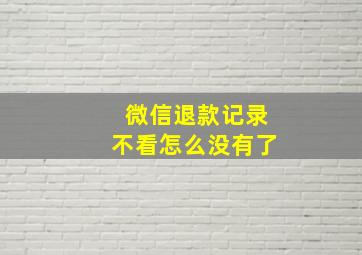 微信退款记录
不看怎么没有了